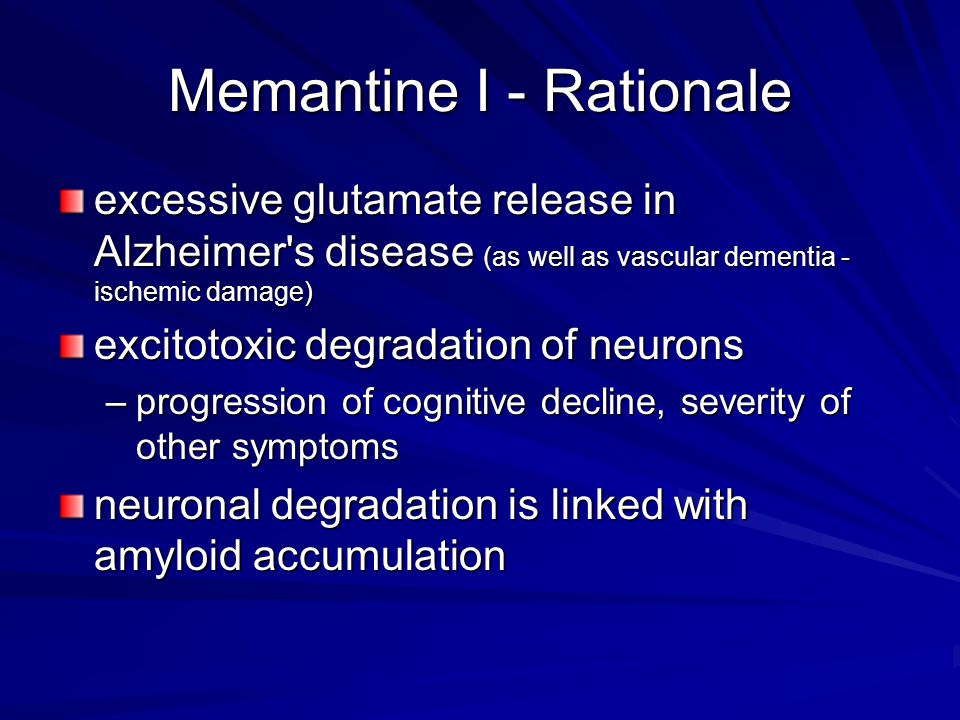 Memantine I - Rationale

excessive glutamate release in Alzheimer's disease (as well as vascular dementia - ischemic damage)

excitotoxic degradation of neurons

– progression of cognitive decline, severity of other symptoms

neuronal degradation is linked with amyloid accumulation